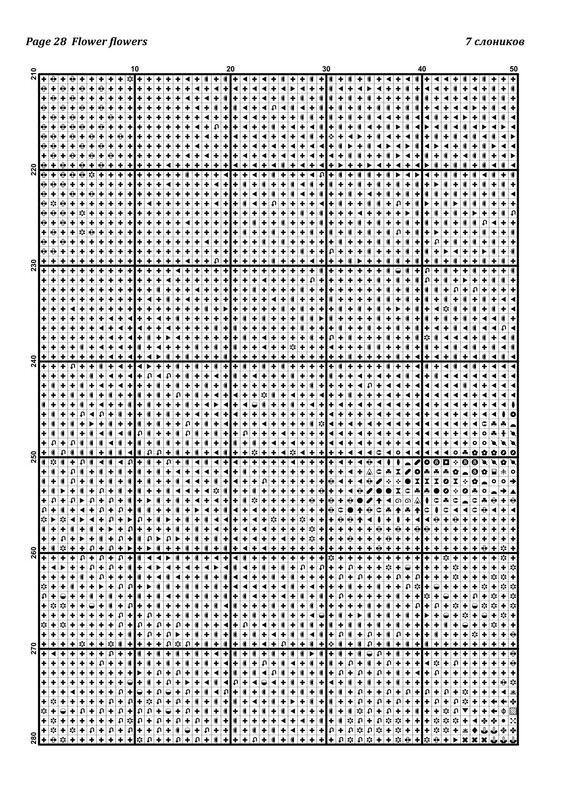 Page 28 Flower flowers

7 слоников

10
20
30
40
50

210
220
230
240
250
260
270
280